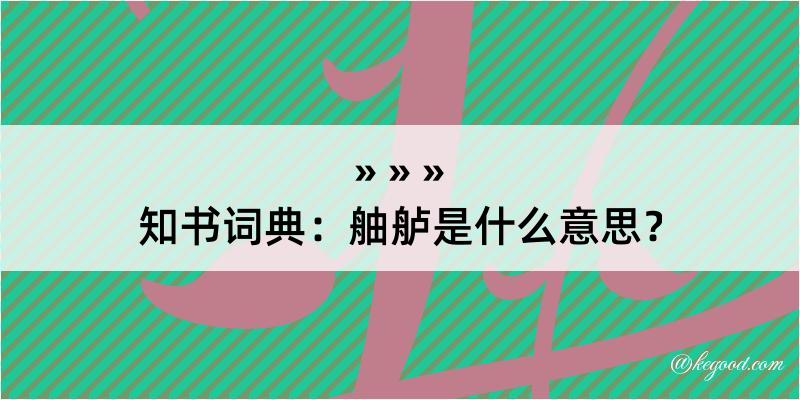 » » »

知书词典：舳舻是什么意思？

@kegood.com